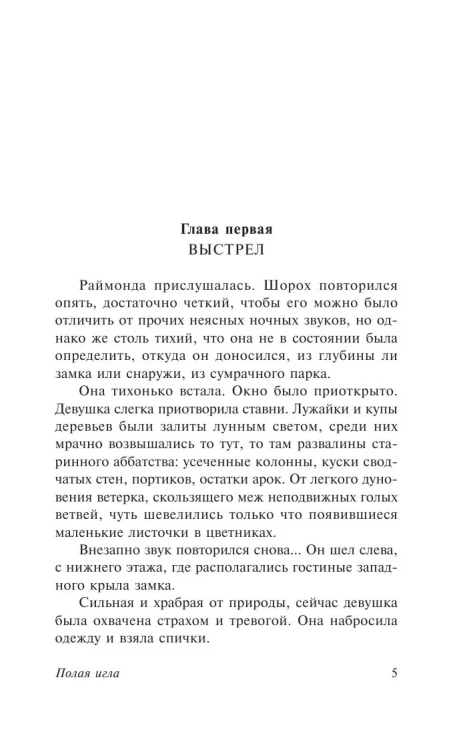 Глава первая
ВЫСТРЕЛ

Раймонда прислушалась. Шорох повторился опять, достаточно четкий, чтобы его можно было отличить от прочих неясных ночных звуков, но однако же столь тихий, что она не в состоянии была определить, откуда он доносился, из глубины ли замка или снаружи, из сумрачного парка.

Она тихонько встала. Окно было приоткрыто. Девушка слегка приотворила ставни. Лужайки и купы деревьев были залиты лунным светом, среди них мрачно возвышались то тут, то там развалины старинного аббатства: усеченные колонны, куски сводчатых стен, портиков, остатки арок. От легкого дуновения ветерка, скользящего меж неподвижных голых ветвей, чуть шевелились только что появившиеся маленькие листочки в цветниках.

Внезапно звук повторился снова... Он шел слева, с нижнего этажа, где располагались гостиные западного крыла замка.

Сильная и храбрая от природы, сейчас девушка была охвачена страхом и тревогой. Она набросила одежду и взяла спички.

Полая игла

5